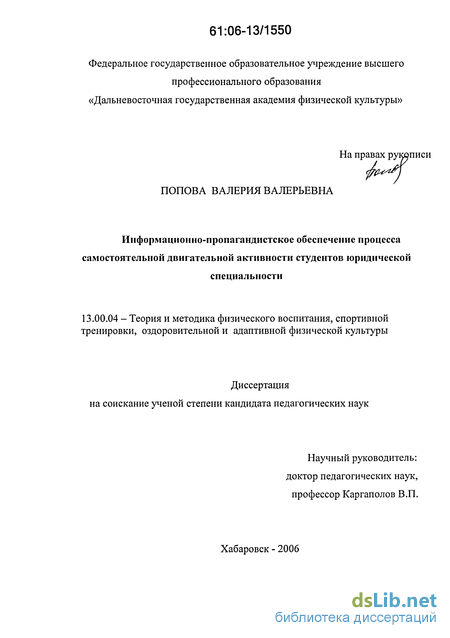 61:06-13/1550

Федеральное государственное образовательное учреждение высшего профессионального образования «Дальневосточная государственная академия физической культуры»

На правах рукописи

ПОПОВА ВАЛЕРИЯ ВАЛЕРЬЕВНА

Информационно-пропагандистское обеспечение процесса самостоятельной двигательной активности студентов юридической специальности

13.00.04 – Теория и методика физического воспитания, спортивной тренировки, оздоровительной и адаптивной физической культуры

Диссертация
на соискание ученой степени кандидата педагогических наук

Научный руководитель:
доктор педагогических наук,
профессор Каргаполов В.П.

Хабаровск - 2006

dsLib.net
библиотека диссертаций